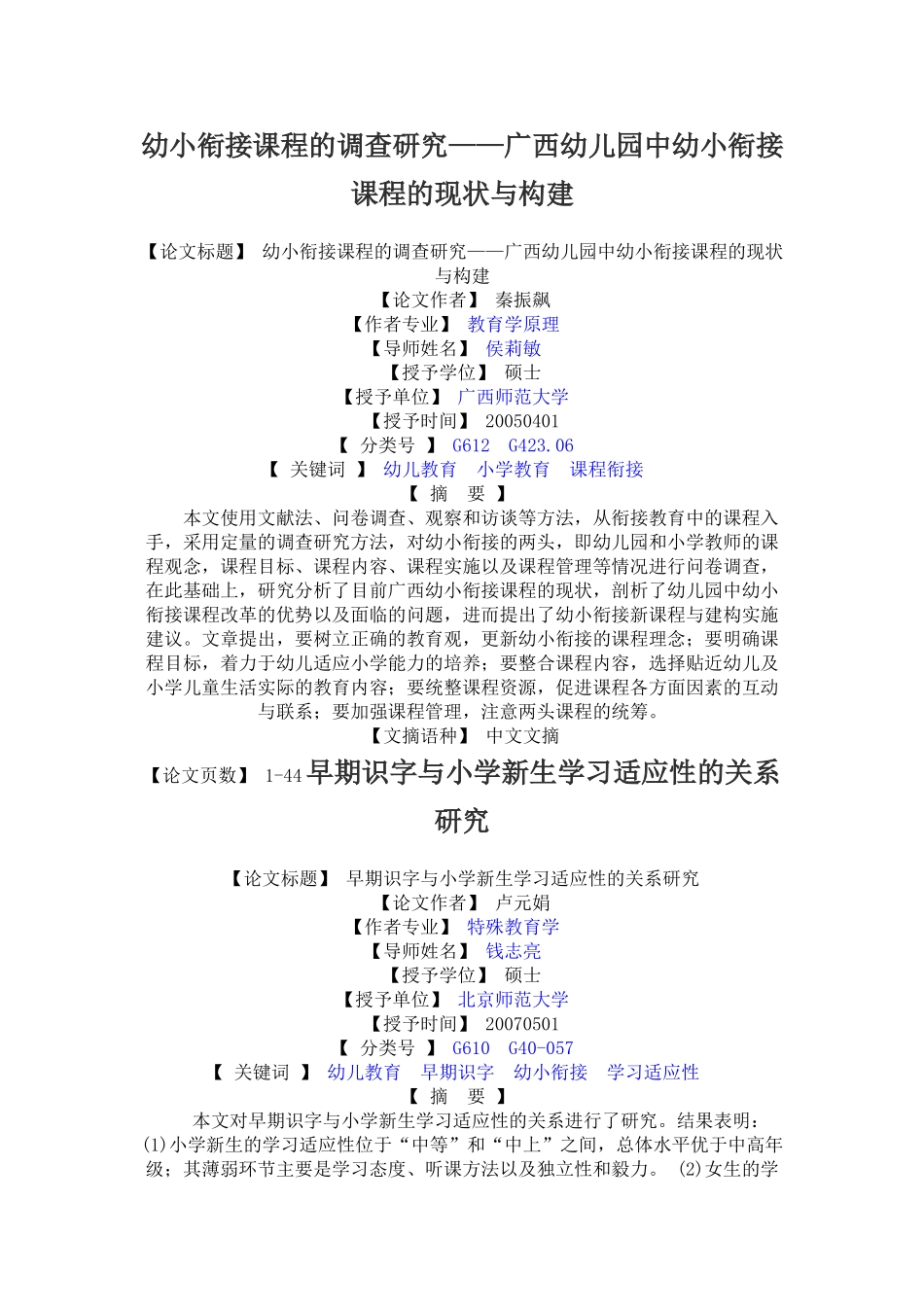 幼小衔接课程的调查研究——广西幼儿园中幼小衔接课程的现状与构建

【论文标题】 幼小衔接课程的调查研究——广西幼儿园中幼小衔接课程的现状与构建
【论文作者】 秦振飙
【作者专业】 教育学原理
【导师姓名】 侯莉敏
【授予学位】 硕士
【授予单位】 广西师范大学
【授予时间】 20050401
【 分类号 】 G612 G423.06
【 关键词 】 幼儿教育 小学教育 课程衔接
【 摘 要 】
本文使用文献法、问卷调查、观察和访谈等方法，从衔接教育中的课程入手，采用定量的调查研究方法，对幼小衔接的两头，即幼儿园和小学教师的课程观念，课程目标、课程内容、课程实施以及课程管理等情况进行问卷调查，在此基础上，研究分析了目前广西幼小衔接课程的现状，剖析了幼儿园中幼小衔接课程改革的优势以及面临的问题，进而提出了幼小衔接新课程与建构实施建议。文章提出，要树立正确的教育观，更新幼小衔接的课程理念；要明确课程目标，着力于幼儿适应小学能力的培养；要整合课程内容，选择贴近幼儿及小学儿童生活实际的教育内容；要统整课程资源，促进课程各方面因素的互动与联系；要加强课程管理，注意两头课程的统筹。
【文摘语种】 中文文摘
【论文页数】 1-44早期识字与小学新生学习适应性的关系研究

【论文标题】 早期识字与小学新生学习适应性的关系研究
【论文作者】 卢元娟
【作者专业】 特殊教育学
【导师姓名】 钱志亮
【授予学位】 硕士
【授予单位】 北京师范大学
【授予时间】 20070501
【 分类号 】 G610 G40-057
【 关键词 】 幼儿教育 早期识字 幼小衔接 学习适应性
【 摘 要 】
本文对早期识字与小学新生学习适应性的关系进行了研究。结果表明：(1)小学新生的学习适应性位于“中等”和“中上”之间，总体水平优于中高年级；其薄弱环节主要是学习态度、听课方法以及独立性和毅力。 (2)女生的学